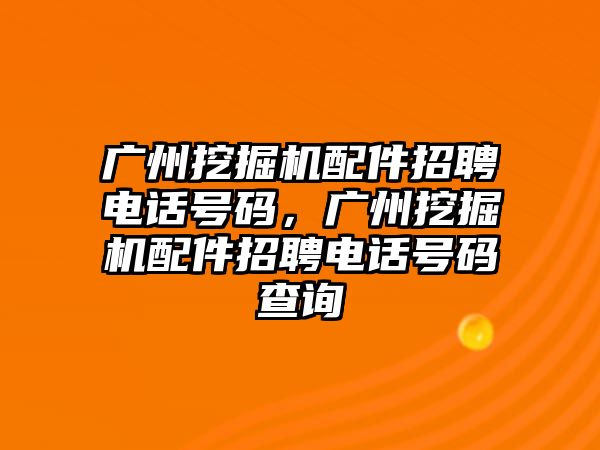 广州挖掘机配件招聘电话号码，广州挖掘机配件招聘电话号码查询